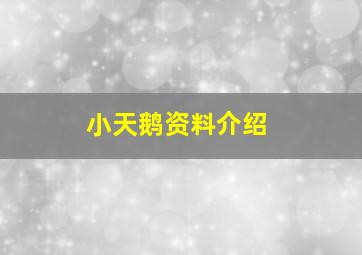 小天鹅资料介绍